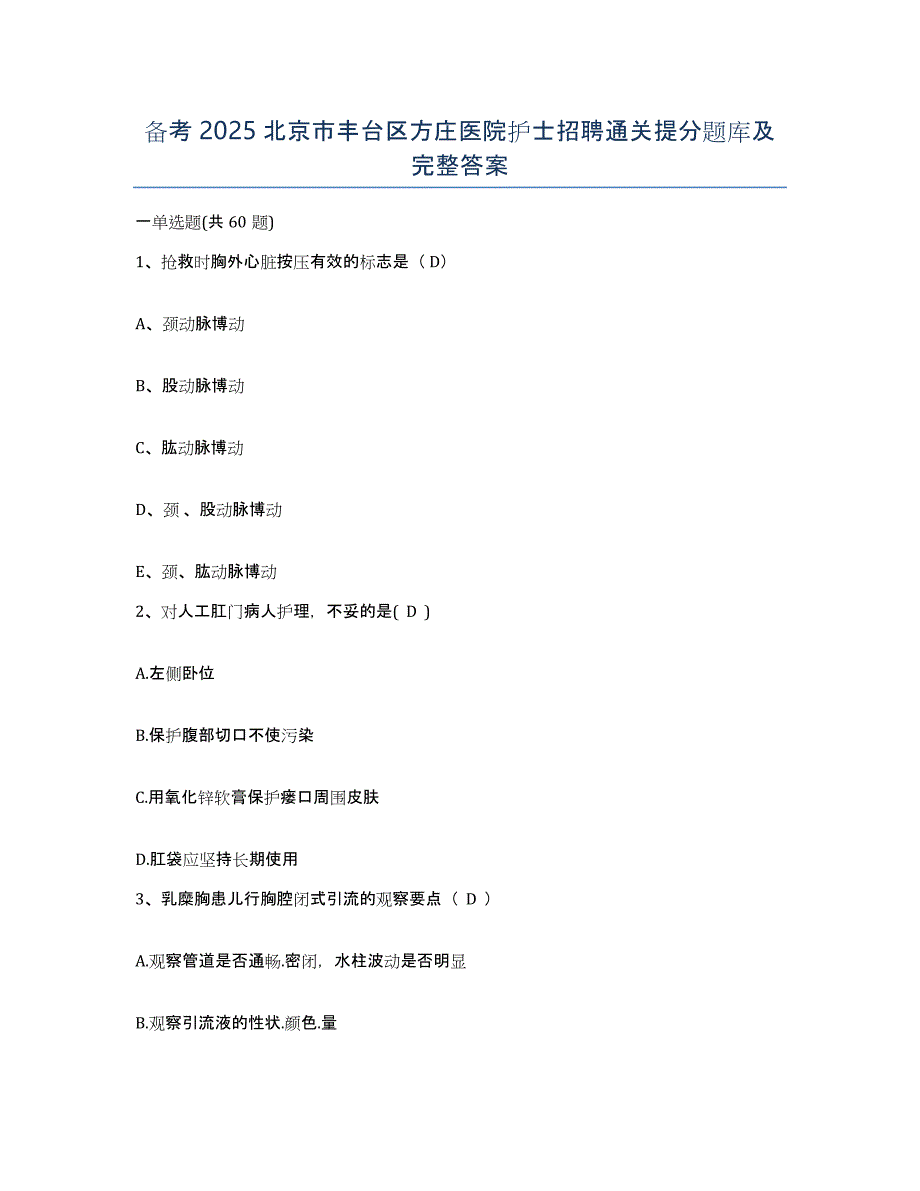 备考 2025 北京市丰台区方庄医院护士招聘通关提分题库及完整答案

一单选题(共 60 题)

1、抢救时胸外心脏按压有效的标志是（ D）

A、颈动脉博动

B、股动脉博动

C、肱动脉博动

D、颈 、股动脉博动

E、颈、肱动脉博动

2、对人工肛门病人护理，不妥的是( D )

A.左侧卧位

B.保护腹部切口不使污染

C.用氧化锌软膏保护瘘口周围皮肤

D.肛袋应坚持长期使用

3、乳糜胸患儿行胸腔闭式引流的观察要点（ D ）

A.观察管道是否通畅.密闭，水柱波动是否明显

B.观察引流液的性状.颜色.量